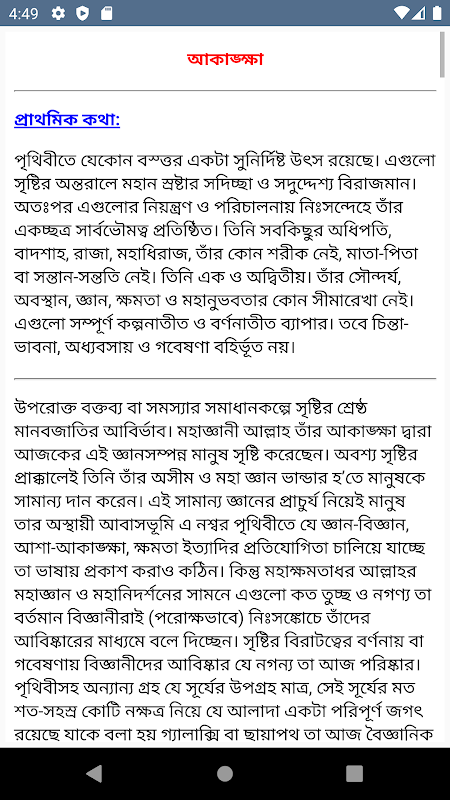 4:49

আকাঙ্ক্ষা

প্রাথমিক কথা:

পৃথিবীতে যেকোন বস্তুর একটা সুনির্দিষ্ট উৎস রয়েছে। এগুলো সৃষ্টির অন্তরালে মহান স্রষ্টার সদিচ্ছা ও সদুদ্দেশ্য বিরাজমান। অতঃপর এগুলোর নিয়ন্ত্রণ ও পরিচালনায় নিঃসন্দেহে তাঁর একচ্ছত্র সার্বভৌমত্ব প্রতিষ্ঠিত। তিনি সবকিছুর অধিপতি, বাদশাহ, রাজা, মহাধিরাজ, তাঁর কোন শরীক নেই, মাতা-পিতা বা সন্তান-সন্ততি নেই। তিনি এক ও অদ্বিতীয়। তাঁর সৌন্দর্য, অবস্থান, জ্ঞান, ক্ষমতা ও মহানুভবতার কোন সীমারেখা নেই। এগুলো সম্পূর্ণ কল্পনাতীত ও বর্ণনাতীত ব্যাপার। তবে চিন্তা-ভাবনা, অধ্যবসায় ও গবেষণা বহির্ভূত নয়।

উপরোক্ত বক্তব্য বা সমস্যার সমাধানকল্পে সৃষ্টির শ্রেষ্ঠ মানবজাতির আবির্ভাব। মহাজ্ঞানী আল্লাহ তাঁর আকাঙ্ক্ষা দ্বারা আজকের এই জ্ঞানসম্পন্ন মানুষ সৃষ্টি করেছেন। অবশ্য সৃষ্টির প্রাক্কালেই তিনি তাঁর অসীম ও মহা জ্ঞান ভান্ডার হ'তে মানুষকে সামান্য দান করেন। এই সামান্য জ্ঞানের প্রাচুর্য নিয়েই মানুষ তার অস্থায়ী আবাসভূমি এ নশ্বর পৃথিবীতে যে জ্ঞান-বিজ্ঞান, আশা-আকাঙ্ক্ষা, ক্ষমতা ইত্যাদির প্রতিযোগিতা চালিয়ে যাচ্ছে তা ভাষায় প্রকাশ করাও কঠিন। কিন্তু মহাক্ষমতাধর আল্লাহর মহাজ্ঞান ও মহানিদর্শনের সামনে এগুলো কত তুচ্ছ ও নগণ্য তা বর্তমান বিজ্ঞানীরাই (পরোক্ষভাবে) নিঃসঙ্কোচে তাঁদের আবিষ্কারের মাধ্যমে বলে দিচ্ছেন। সৃষ্টির বিরাটত্বের বর্ণনায় বা গবেষণায় বিজ্ঞানীদের আবিষ্কার যে নগন্য তা আজ পরিষ্কার। পৃথিবীসহ অন্যান্য গ্রহ যে সূর্যের উপগ্রহ মাত্র, সেই সূর্যের মত শত-সহস্র কোটি নক্ষত্র নিয়ে যে আলাদা একটা পরিপূর্ণ জগৎ রয়েছে যাকে বলা হয় গ্যালাক্সি বা ছায়াপথ তা আজ বৈজ্ঞানিক